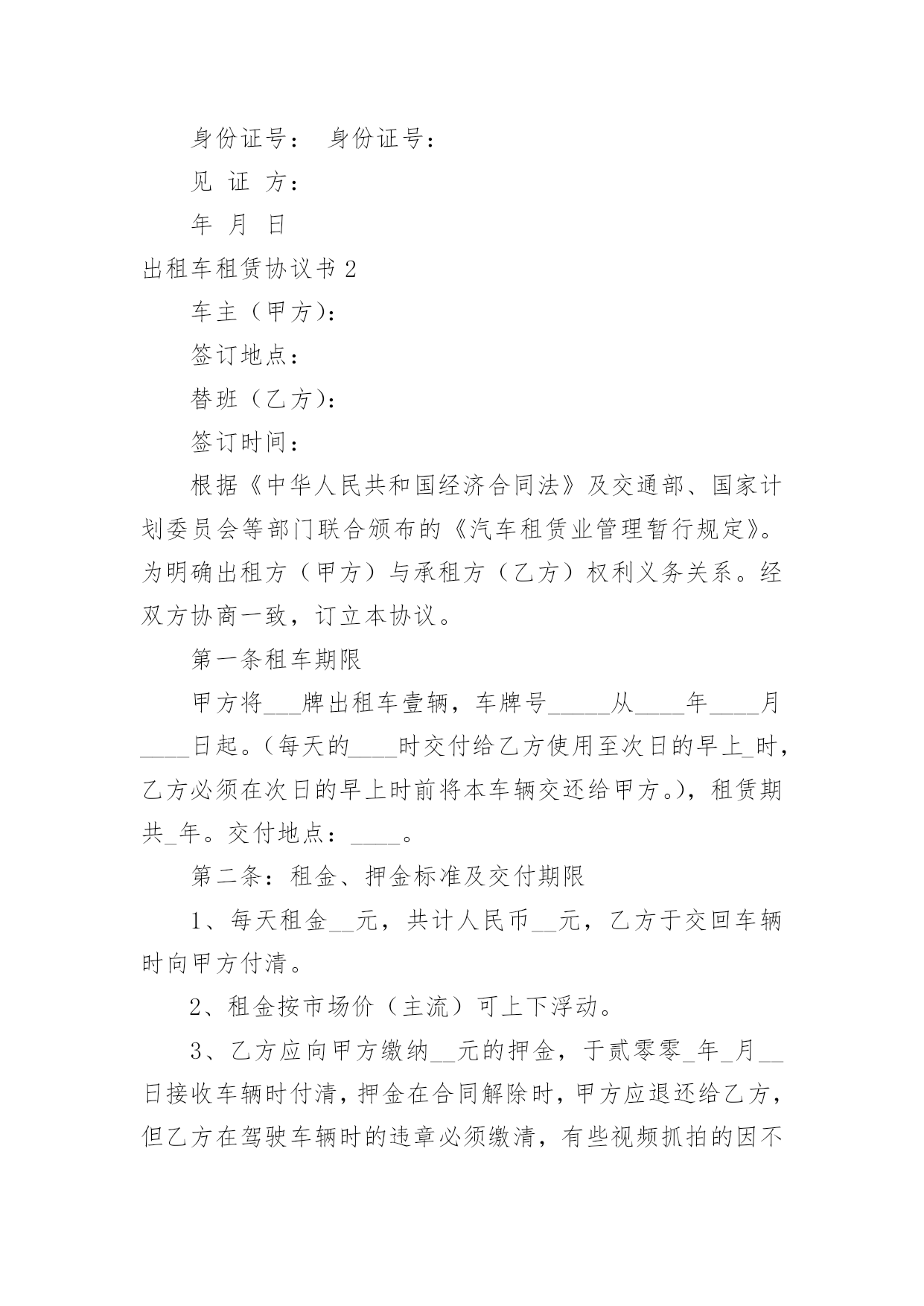 身份证号： 身份证号：

见 证 方：

年 月 日

出租车租赁协议书 2

车主（甲方）：

签订地点：

替班（乙方）：

签订时间：

根据《中华人民共和国经济合同法》及交通部、国家计划委员会等部门联合颁布的《汽车租赁业管理暂行规定》。为明确出租方（甲方）与承租方（乙方）权利义务关系。经双方协商一致，订立本协议。

第一条租车期限

甲方将___牌出租车壹辆，车牌号_____从____年____月____日起。(每天的____时交付给乙方使用至次日的早上_时，乙方必须在次日的早上时前将本车辆交还给甲方。)，租赁期共_年。交付地点：____。

第二条：租金、押金标准及交付期限

1、每天租金__元，共计人民币__元，乙方于交回车辆时向甲方付清。

2、租金按市场价（主流）可上下浮动。

3、乙方应向甲方缴纳__元的押金，于贰零零_年_月__日接收车辆时付清，押金在合同解除时，甲方应退还给乙方，但乙方在驾驶车辆时的违章必须缴清，有些视频抓拍的因不